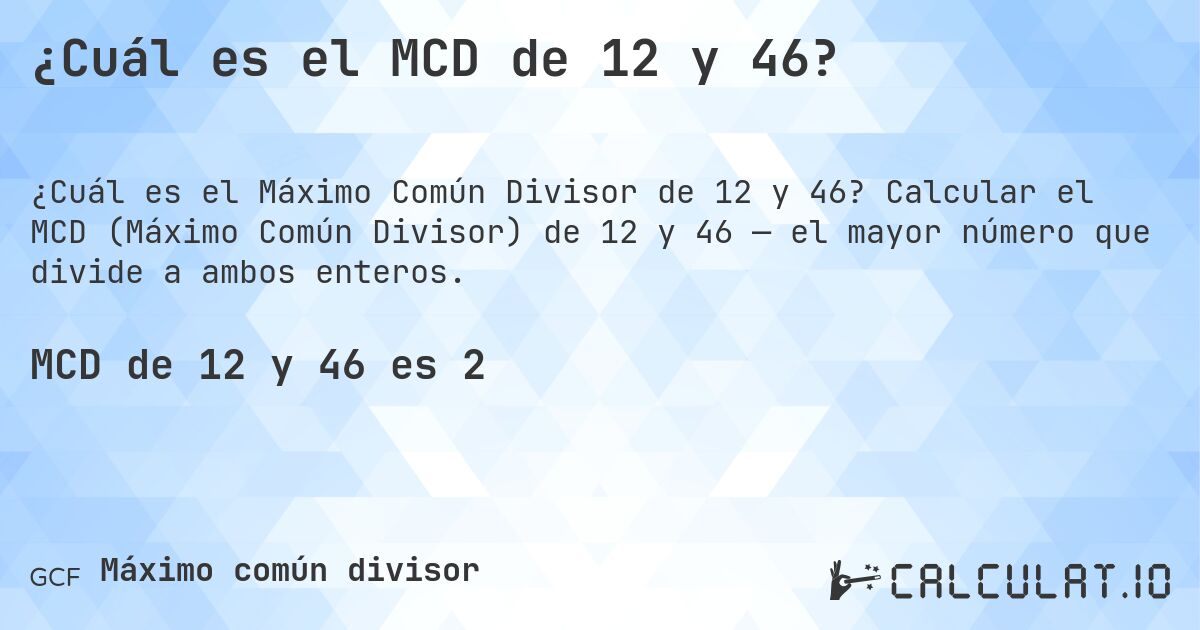 ¿Cuál es el MCD de 12 y 46?

¿Cuál es el Máximo Común Divisor de 12 y 46? Calcular el MCD (Máximo Común Divisor) de 12 y 46 — el mayor número que divide a ambos enteros.

MCD de 12 y 46 es 2

GCF Máximo común divisor

CALCULAT.IO